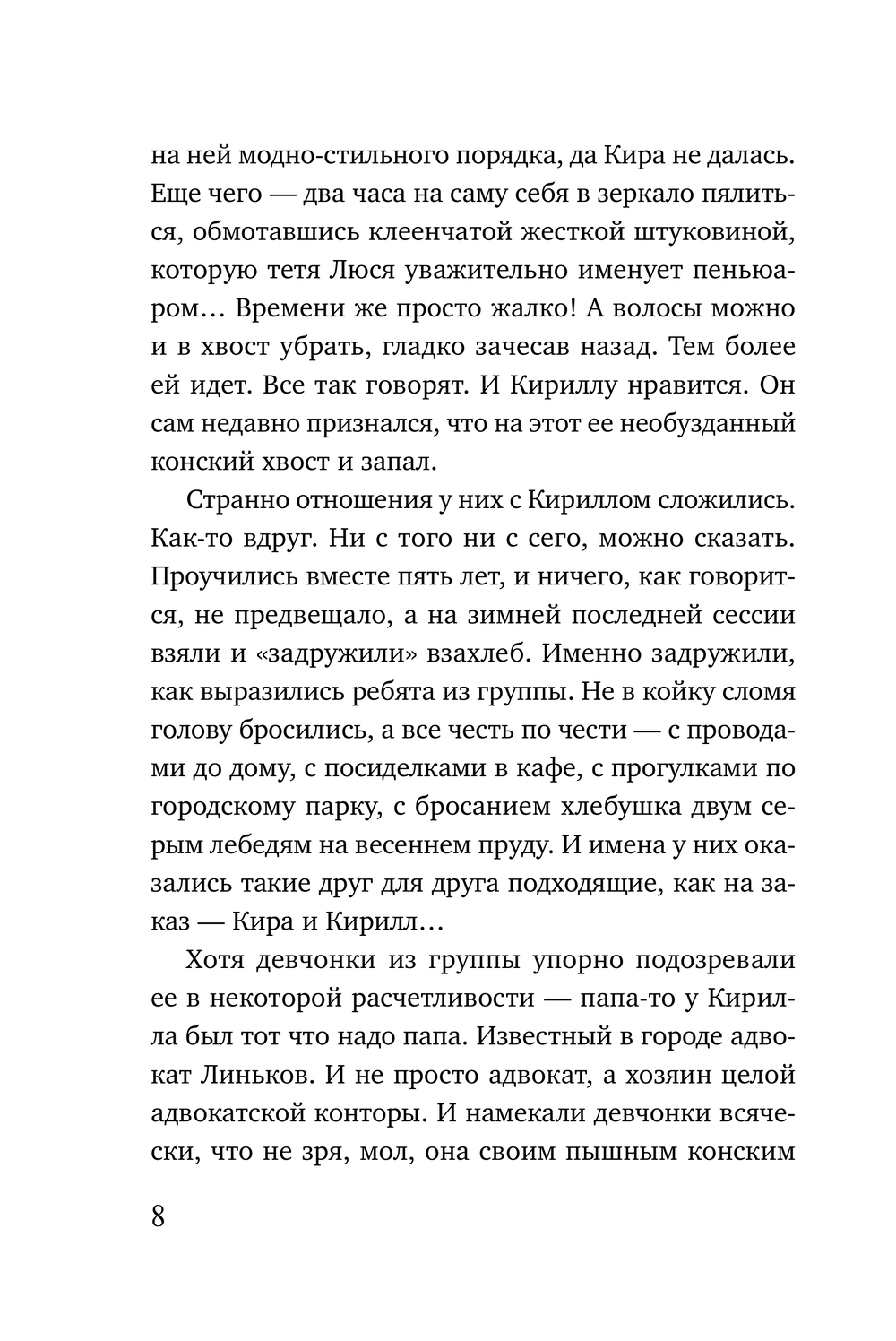 на ней модно-стильного порядка, да Кира не далась. Еще чего — два часа на саму себя в зеркало пялиться, обмотавшись клеенчатой жесткой штуковиной, которую тетя Люся уважительно именует пеньюаром… Времени же просто жалко! А волосы можно и в хвост убрать, гладко зачесав назад. Тем более ей идет. Все так говорят. И Кириллу нравится. Он сам недавно признался, что на этот ее необузданный конский хвост и запал.

Странно отношения у них с Кириллом сложились. Как-то вдруг. Ни с того ни с сего, можно сказать. Проучились вместе пять лет, и ничего, как говорится, не предвещало, а на зимней последней сессии взяли и «задружили» взахлеб. Именно задружили, как выразились ребята из группы. Не в койку сломя голову бросились, а все честь по чести — с проводами до дому, с посиделками в кафе, с прогулками по городскому парку, с бросанием хлебушка двум серым лебедям на весеннем пруду. И имена у них оказались такие друг для друга подходящие, как на заказ — Кира и Кирилл…

Хотя девчонки из группы упорно подозревали ее в некоторой расчетливости — папа-то у Кирилла был тот что надо папа. Известный в городе адвокат Линьков. И не просто адвокат, а хозяин целой адвокатской конторы. И намекали девчонки всячески, что не зря, мол, она своим пышным конским

8